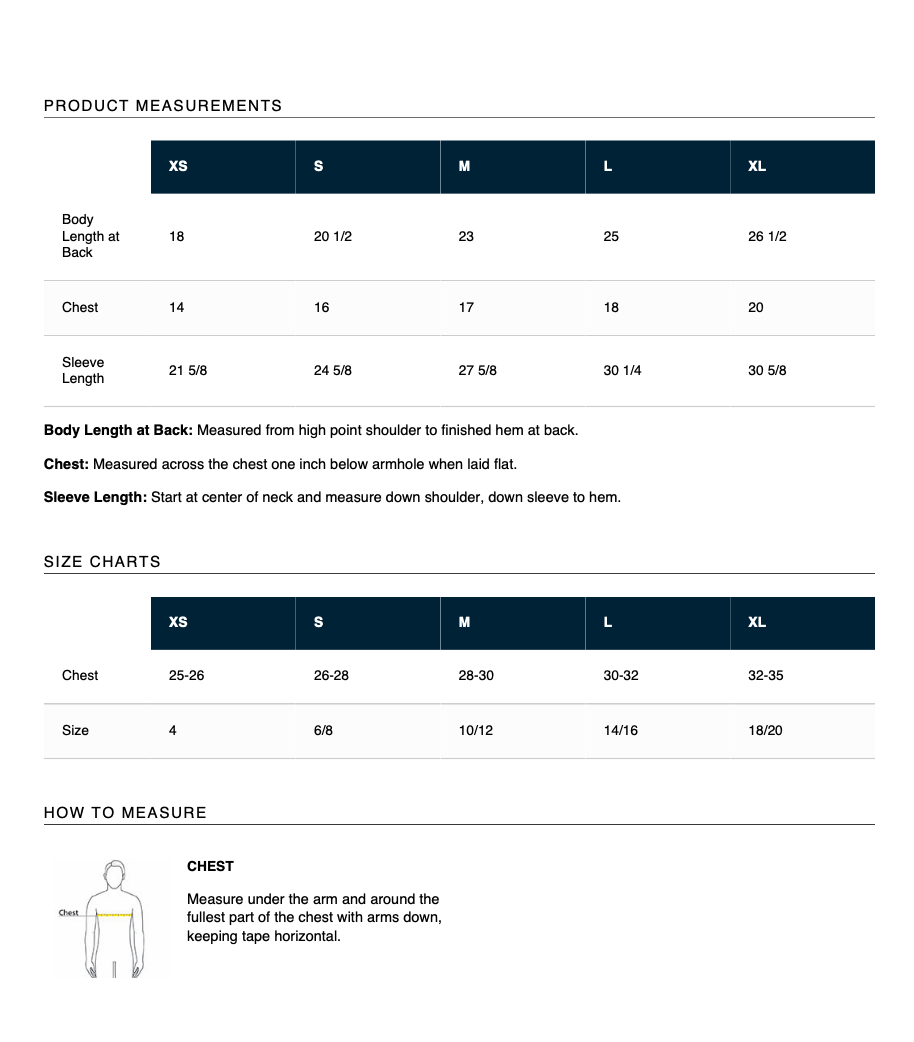 PRODUCT MEASUREMENTS

|  | XS | S | M | L | XL |
|---|---|---|---|---|---|
| Body Length at Back | 18 | 20 1/2 | 23 | 25 | 26 1/2 |
| Chest | 14 | 16 | 17 | 18 | 20 |
| Sleeve Length | 21 5/8 | 24 5/8 | 27 5/8 | 30 1/4 | 30 5/8 |

Body Length at Back: Measured from high point shoulder to finished hem at back.

Chest: Measured across the chest one inch below armhole when laid flat.

Sleeve Length: Start at center of neck and measure down shoulder, down sleeve to hem.

SIZE CHARTS

|  | XS | S | M | L | XL |
|---|---|---|---|---|---|
| Chest | 25-26 | 26-28 | 28-30 | 30-32 | 32-35 |
| Size | 4 | 6/8 | 10/12 | 14/16 | 18/20 |

HOW TO MEASURE

Chest

CHEST

Measure under the arm and around the fullest part of the chest with arms down, keeping tape horizontal.